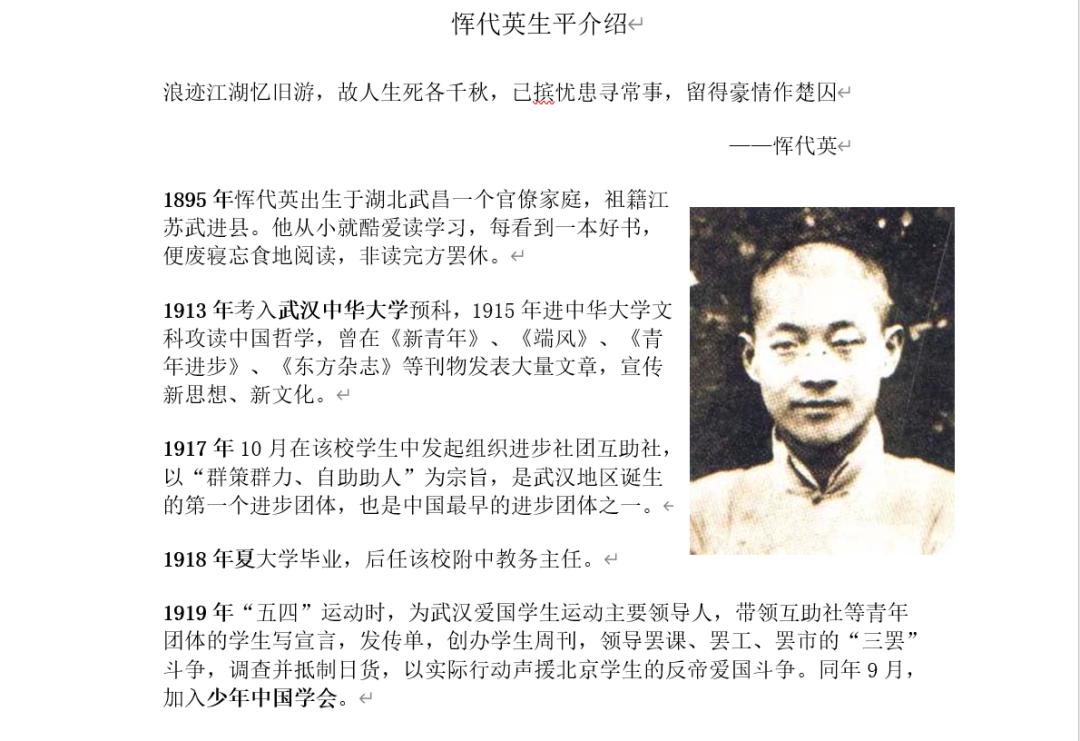 恽代英生平介绍

浪迹江湖忆旧游，故人生死各千秋，已摈忧患寻常事，留得豪情作楚囚

——恽代英

1895 年恽代英出生于湖北武昌一个官僚家庭，祖籍江苏武进县。他从小就酷爱读学习，每看到一本好书，便废寝忘食地阅读，非读完方罢休。

1913 年考入武汉中华大学预科，1915 年进中华大学文科攻读中国哲学，曾在《新青年》、《端风》、《青年进步》、《东方杂志》等刊物发表大量文章，宣传新思想、新文化。

1917 年 10 月在该校学生中发起组织进步社团互助社，以“群策群力、自助助人”为宗旨，是武汉地区诞生的第一个进步团体，也是中国最早的进步团体之一。

1918 年夏大学毕业，后任该校附中教务主任。

1919 年“五四”运动时，为武汉爱国学生运动主要领导人，带领互助社等青年团体的学生写宣言，发传单，创办学生周刊，领导罢课、罢工、罢市的“三罢”斗争，调查并抵制日货，以实际行动声援北京学生的反帝爱国斗争。同年 9 月，加入少年中国学会。